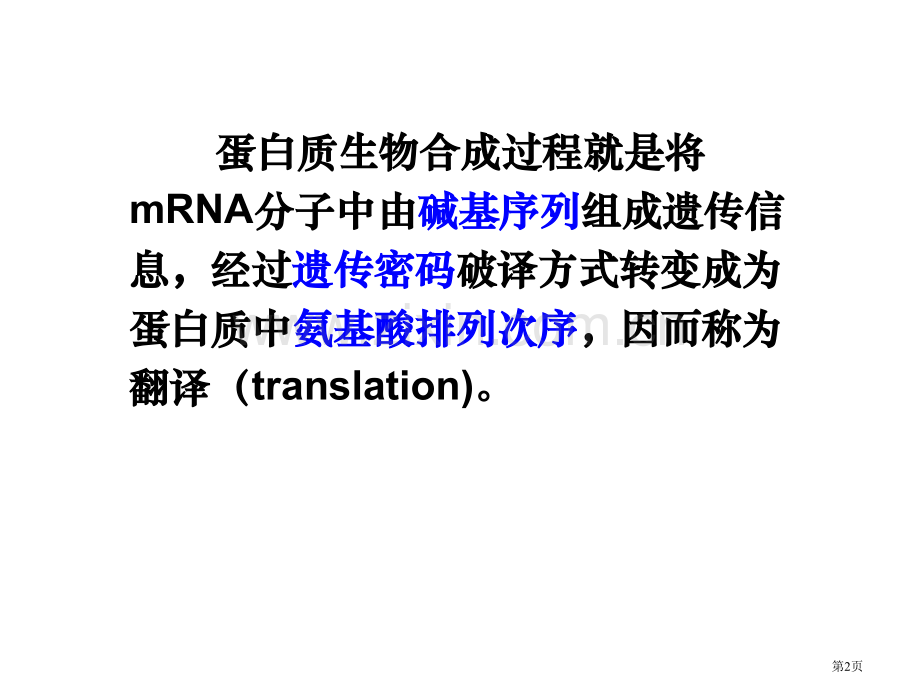 蛋白质生物合成过程就是将mRNA分子中由碱基序列组成遗传信息，经过遗传密码破译方式转变成为蛋白质中氨基酸排列次序，因而称为翻译（translation)。

第2页